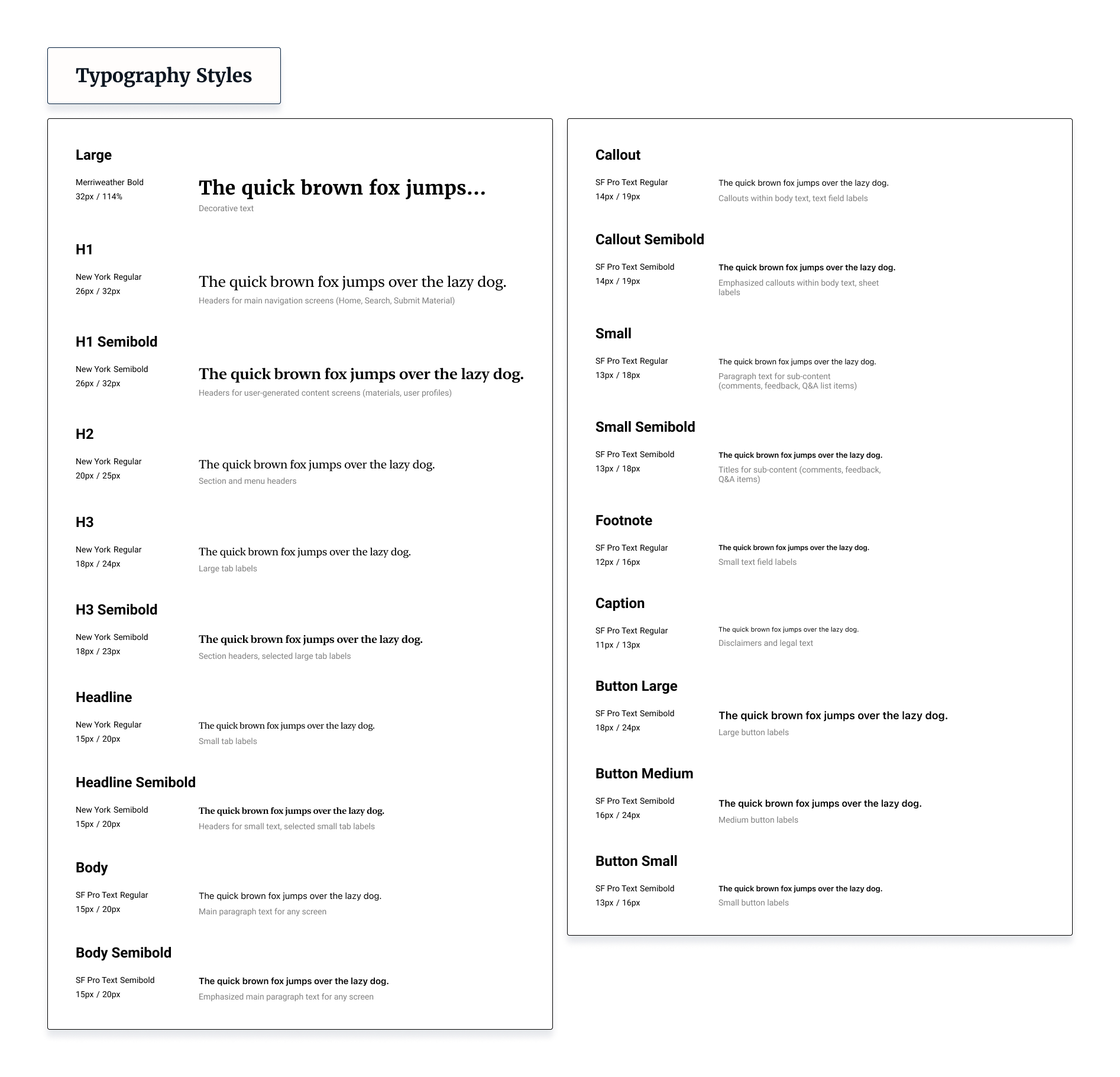 Typography Styles

Large

Merriweather Bold
32px / 114%

The quick brown fox jumps...
Decorative text

H1

New York Regular
26px / 32px

The quick brown fox jumps over the lazy dog.
Headers for main navigation screens (Home, Search, Submit Material)

H1 Semibold

New York Semibold
26px / 32px

The quick brown fox jumps over the lazy dog.
Headers for user-generated content screens (materials, user profiles)

H2

New York Regular
20px / 25px

The quick brown fox jumps over the lazy dog.
Section and menu headers

H3

New York Regular
18px / 24px

The quick brown fox jumps over the lazy dog.
Large tab labels

H3 Semibold

New York Semibold
18px / 23px

The quick brown fox jumps over the lazy dog.
Section headers, selected large tab labels

Headline

New York Regular
15px / 20px

The quick brown fox jumps over the lazy dog.
Small tab labels

Headline Semibold

New York Semibold
15px / 20px

The quick brown fox jumps over the lazy dog.
Headers for small text, selected small tab labels

Body

SF Pro Text Regular
15px / 20px

The quick brown fox jumps over the lazy dog.
Main paragraph text for any screen

Body Semibold

SF Pro Text Semibold
15px / 20px

The quick brown fox jumps over the lazy dog.
Emphasized main paragraph text for any screen

Callout

SF Pro Text Regular
14px / 19px

The quick brown fox jumps over the lazy dog.
Callouts within body text, text field labels

Callout Semibold

SF Pro Text Semibold
14px / 19px

The quick brown fox jumps over the lazy dog.
Emphasized callouts within body text, sheet labels

Small

SF Pro Text Regular
13px / 18px

The quick brown fox jumps over the lazy dog.
Paragraph text for sub-content (comments, feedback, Q&A list items)

Small Semibold

SF Pro Text Semibold
13px / 18px

The quick brown fox jumps over the lazy dog.
Titles for sub-content (comments, feedback, Q&A items)

Footnote

SF Pro Text Regular
12px / 16px

The quick brown fox jumps over the lazy dog.
Small text field labels

Caption

SF Pro Text Regular
11px / 13px

The quick brown fox jumps over the lazy dog.
Disclaimers and legal text

Button Large

SF Pro Text Semibold
18px / 24px

The quick brown fox jumps over the lazy dog.
Large button labels

Button Medium

SF Pro Text Semibold
16px / 24px

The quick brown fox jumps over the lazy dog.
Medium button labels

Button Small

SF Pro Text Semibold
13px / 16px

The quick brown fox jumps over the lazy dog.
Small button labels